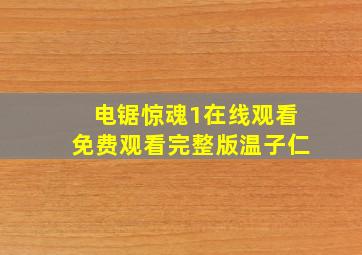 电锯惊魂1在线观看
免费观看完整版温子仁